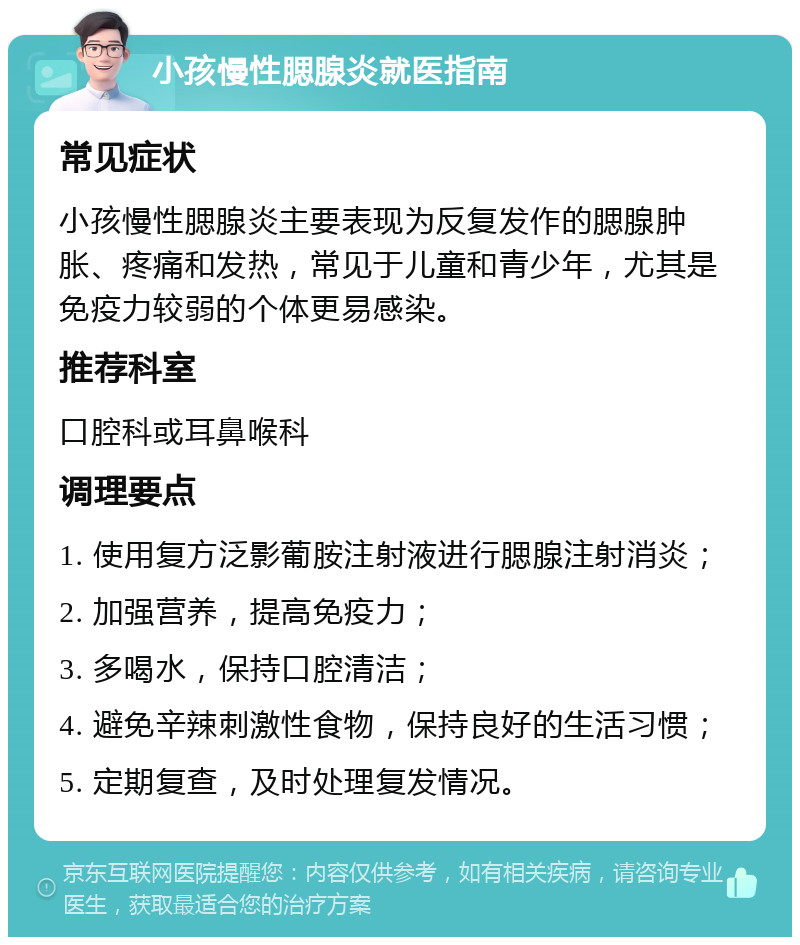 小孩慢性腮腺炎就医指南

常见症状

小孩慢性腮腺炎主要表现为反复发作的腮腺肿胀、疼痛和发热，常见于儿童和青少年，尤其是免疫力较弱的个体更易感染。

推荐科室

口腔科或耳鼻喉科

调理要点

1. 使用复方泛影葡胺注射液进行腮腺注射消炎；

2. 加强营养，提高免疫力；

3. 多喝水，保持口腔清洁；

4. 避免辛辣刺激性食物，保持良好的生活习惯；

5. 定期复查，及时处理复发情况。

京东互联网医院提醒您：内容仅供参考，如有相关疾病，请咨询专业医生，获取最适合您的治疗方案